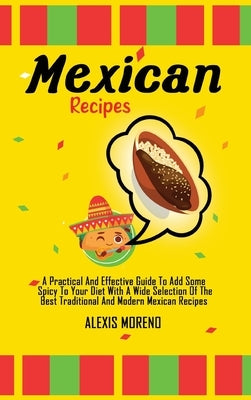 Mexican
Recipes

A Practical And Effective Guide To Add Some Spicy To Your Diet With A Wide Selection Of The Best Traditional And Modern Mexican Recipes

ALEXIS MORENO